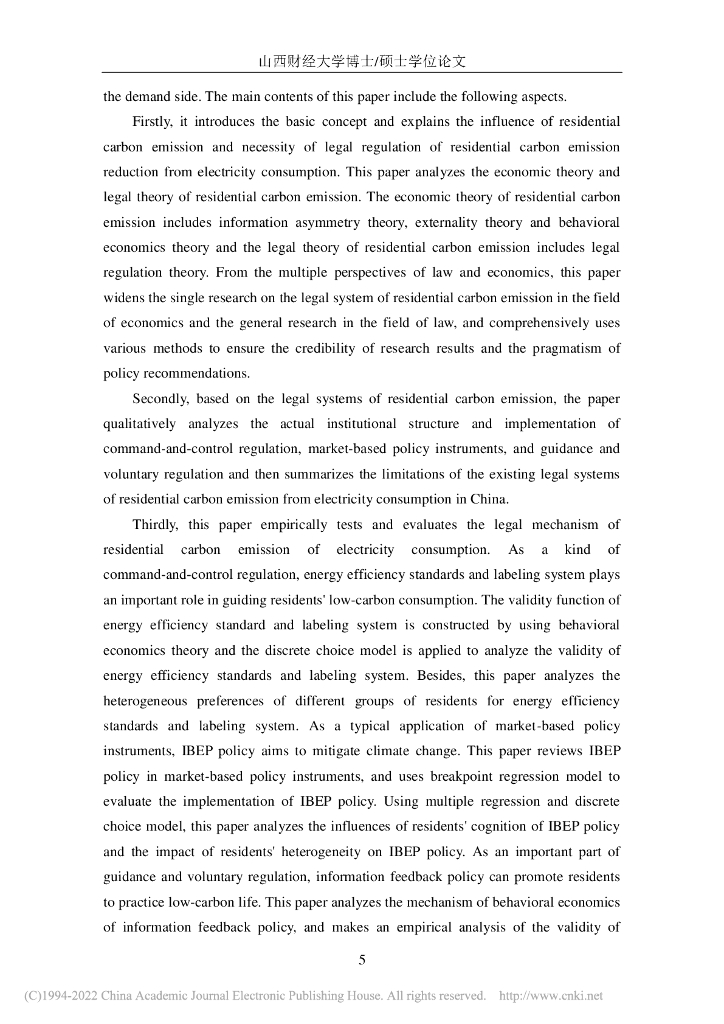 山西财经大学博士/硕士学位论文

the demand side. The main contents of this paper include the following aspects.

Firstly, it introduces the basic concept and explains the influence of residential carbon emission and necessity of legal regulation of residential carbon emission reduction from electricity consumption. This paper analyzes the economic theory and legal theory of residential carbon emission. The economic theory of residential carbon emission includes information asymmetry theory, externality theory and behavioral economics theory and the legal theory of residential carbon emission includes legal regulation theory. From the multiple perspectives of law and economics, this paper widens the single research on the legal system of residential carbon emission in the field of economics and the general research in the field of law, and comprehensively uses various methods to ensure the credibility of research results and the pragmatism of policy recommendations.

Secondly, based on the legal systems of residential carbon emission, the paper qualitatively analyzes the actual institutional structure and implementation of command-and-control regulation, market-based policy instruments, and guidance and voluntary regulation and then summarizes the limitations of the existing legal systems of residential carbon emission from electricity consumption in China.

Thirdly, this paper empirically tests and evaluates the legal mechanism of residential carbon emission of electricity consumption. As a kind of command-and-control regulation, energy efficiency standards and labeling system plays an important role in guiding residents' low-carbon consumption. The validity function of energy efficiency standard and labeling system is constructed by using behavioral economics theory and the discrete choice model is applied to analyze the validity of energy efficiency standards and labeling system. Besides, this paper analyzes the heterogeneous preferences of different groups of residents for energy efficiency standards and labeling system. As a typical application of market-based policy instruments, IBEP policy aims to mitigate climate change. This paper reviews IBEP policy in market-based policy instruments, and uses breakpoint regression model to evaluate the implementation of IBEP policy. Using multiple regression and discrete choice model, this paper analyzes the influences of residents' cognition of IBEP policy and the impact of residents' heterogeneity on IBEP policy. As an important part of guidance and voluntary regulation, information feedback policy can promote residents to practice low-carbon life. This paper analyzes the mechanism of behavioral economics of information feedback policy, and makes an empirical analysis of the validity of

5

(C)1994-2022 China Academic Journal Electronic Publishing House. All rights reserved. http://www.cnki.net